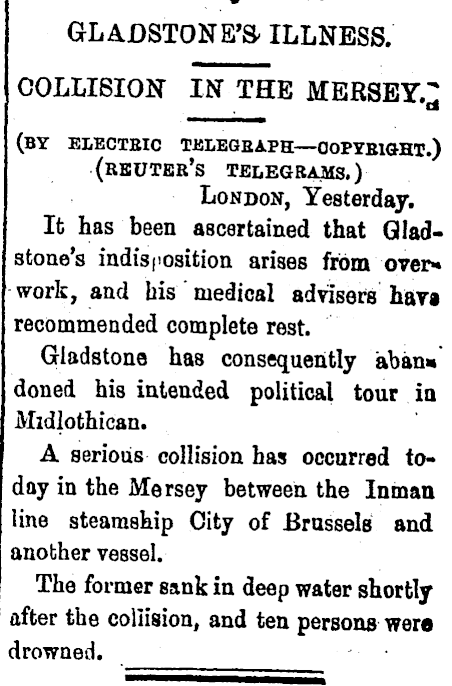 GLADSTONE'S ILLNESS.

COLLISION IN THE MERSEY.

(BY ELECTRIC TELEGRAPH—COPYRIGHT.)
(REUTER'S TELEGRAMS.)
LONDON, Yesterday.

It has been ascertained that Gladstone's indisposition arises from overwork, and his medical advisers have recommended complete rest.

Gladstone has consequently abandoned his intended political tour in Midlothican.

A serious collision has occurred today in the Mersey between the Inman line steamship City of Brussels and another vessel.

The former sank in deep water shortly after the collision, and ten persons were drowned.